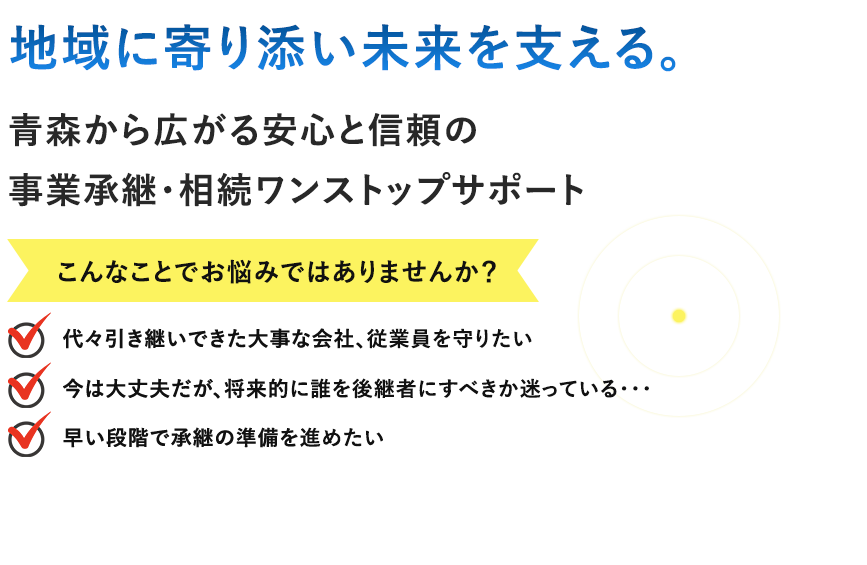 地域に寄り添い未来を支える。

青森から広がる安心と信頼の
事業承継・相続ワンストップサポート

こんなことでお悩みではありませんか？

代々引き継いできた大事な会社、従業員を守りたい

今は大丈夫だが、将来的に誰を後継者にすべきか迷っている･･･

早い段階で承継の準備を進めたい